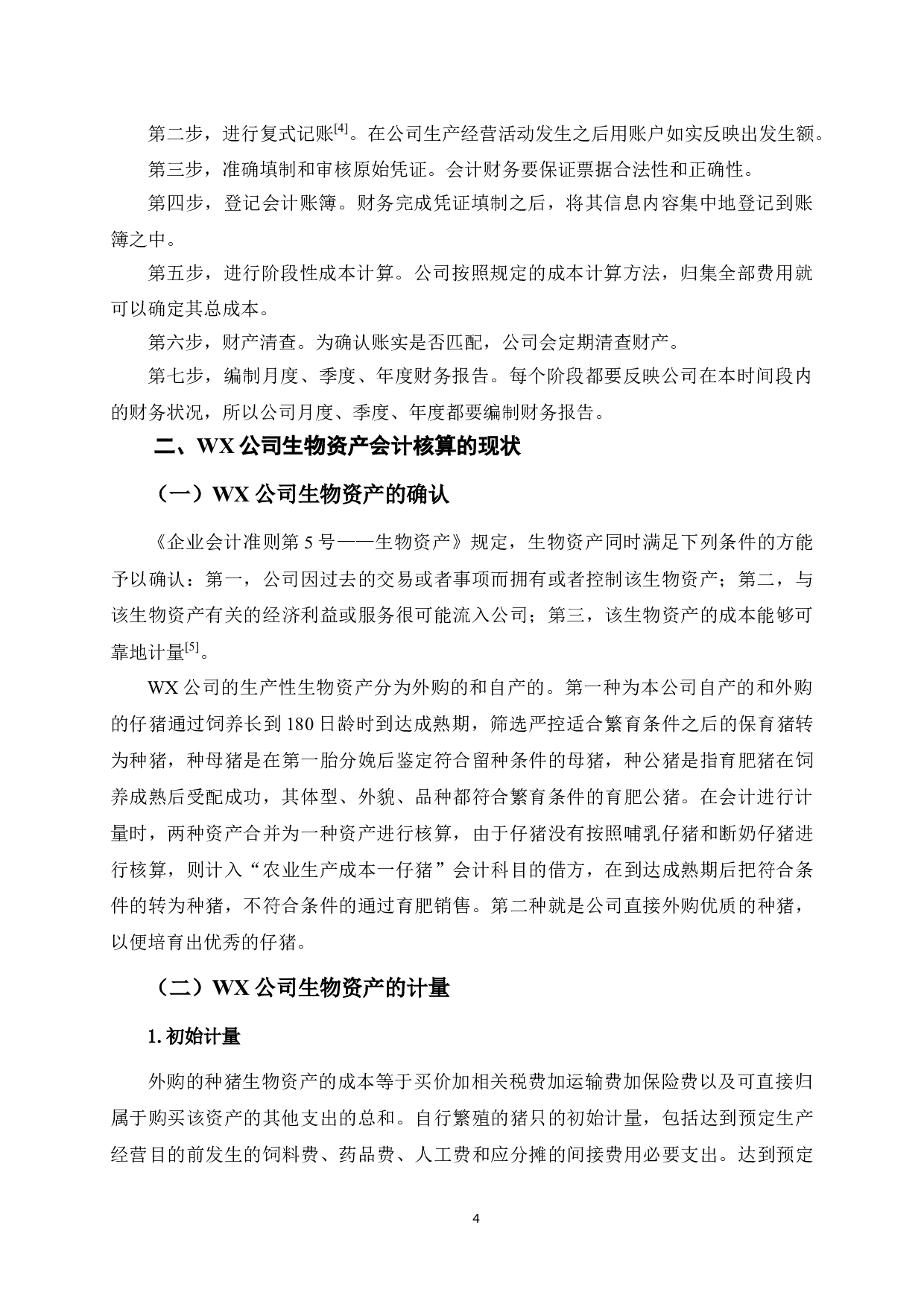 第二步，进行复式记账$^{[4]}$。在公司生产经营活动发生之后用账户如实反映出发生额。

第三步，准确填制和审核原始凭证。会计财务要保证票据合法性和正确性。

第四步，登记会计账簿。财务完成凭证填制之后，将其信息内容集中地登记到账簿之中。

第五步，进行阶段性成本计算。公司按照规定的成本计算方法，归集全部费用就可以确定其总成本。

第六步，财产清查。为确认账实是否匹配，公司会定期清查财产。

第七步，编制月度、季度、年度财务报告。每个阶段都要反映公司在本时间段内的财务状况，所以公司月度、季度、年度都要编制财务报告。

二、WX 公司生物资产会计核算的现状

（一）WX 公司生物资产的确认

《企业会计准则第 5 号——生物资产》规定，生物资产同时满足下列条件的方能予以确认：第一，公司因过去的交易或者事项而拥有或者控制该生物资产；第二，与该生物资产有关的经济利益或服务很可能流入公司；第三，该生物资产的成本能够可靠地计量$^{[5]}$。

WX 公司的生产性生物资产分为外购的和自产的。第一种为本公司自产的和外购的仔猪通过饲养长到 180 日龄时到达成熟期，筛选严控适合繁育条件之后的保育猪转为种猪，种母猪是在第一胎分娩后鉴定符合留种条件的母猪，种公猪是指育肥猪在饲养成熟后受配成功，其体型、外貌、品种都符合繁育条件的育肥公猪。在会计进行计量时，两种资产合并为一种资产进行核算，由于仔猪没有按照哺乳仔猪和断奶仔猪进行核算，则计入“农业生产成本一仔猪”会计科目的借方，在到达成熟期后把符合条件的转为种猪，不符合条件的通过育肥销售。第二种就是公司直接外购优质的种猪，以便培育出优秀的仔猪。

（二）WX 公司生物资产的计量

1. 初始计量

外购的种猪生物资产的成本等于买价加相关税费加运输费加保险费以及可直接归属于购买该资产的其他支出的总和。自行繁殖的猪只的初始计量，包括达到预定生产经营目的前发生的饲料费、药品费、人工费和应分摊的间接费用必要支出。达到预定

4